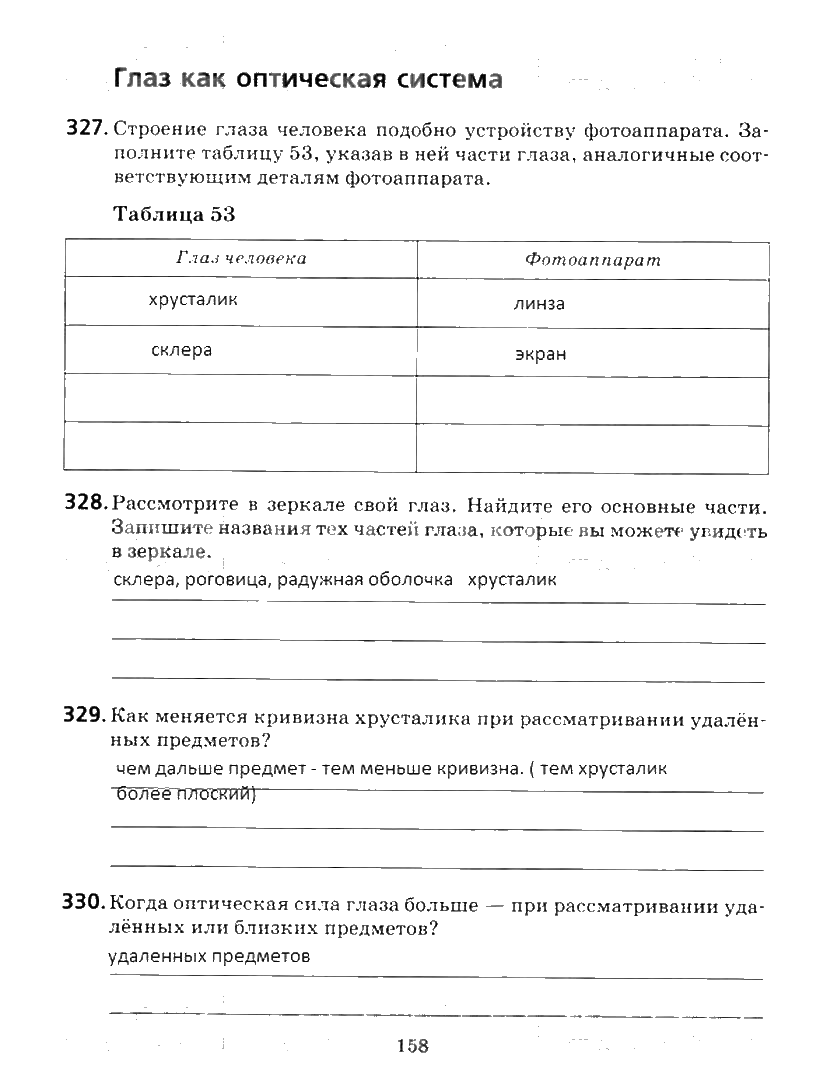 Глаз как оптическая система

327. Строение глаза человека подобно устройству фотоаппарата. Заполните таблицу 53, указав в ней части глаза, аналогичные соответствующим деталям фотоаппарата.

Таблица 53

| Глаз человека | Фотоаппарат |
|---|---|
| хрусталик | линза |
| склера | экран |
| | |
| | |

328. Рассмотрите в зеркале свой глаз. Найдите его основные части. Запишите названия тех частей глаза, которые вы можете увидеть в зеркале.

склера, роговица, радужная оболочка хрусталик

329. Как меняется кривизна хрусталика при рассматривании удалённых предметов?

чем дальше предмет - тем меньше кривизна. ( тем хрусталик более плоский)

330. Когда оптическая сила глаза больше — при рассматривании удалённых или близких предметов?

удаленных предметов

158